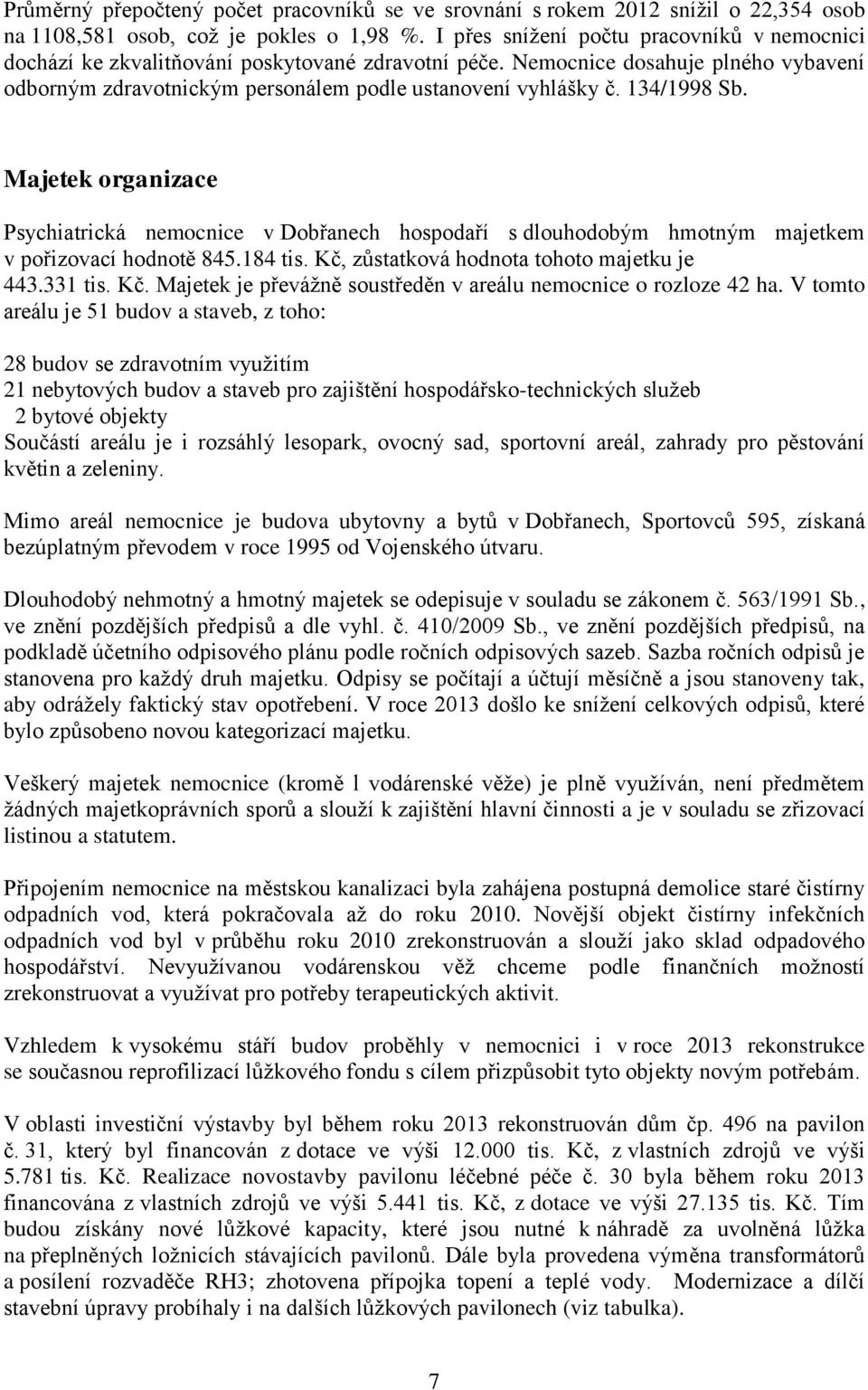 Průměrný přepočtený počet pracovníků se ve srovnání s rokem 2012 snížil o 22,354 osob na 1108,581 osob, což je pokles o 1,98 %. I přes snížení počtu pracovníků v nemocnici dochází ke zkvalitňování poskytované zdravotní péče. Nemocnice dosahuje plného vybavení odborným zdravotnickým personálem podle ustanovení vyhlášky č. 134/1998 Sb.

Majetek organizace

Psychiatrická nemocnice v Dobřanech hospodaří s dlouhodobým hmotným majetkem v pořizovací hodnotě 845.184 tis. Kč, zůstatková hodnota tohoto majetku je 443.331 tis. Kč. Majetek je převážně soustředěn v areálu nemocnice o rozloze 42 ha. V tomto areálu je 51 budov a staveb, z toho:

28 budov se zdravotním využitím
21 nebytových budov a staveb pro zajištění hospodářsko-technických služeb
2 bytové objekty
Součástí areálu je i rozsáhlý lesopark, ovocný sad, sportovní areál, zahrady pro pěstování květin a zeleniny.

Mimo areál nemocnice je budova ubytovny a bytů v Dobřanech, Sportovců 595, získaná bezúplatným převodem v roce 1995 od Vojenského útvaru.

Dlouhodobý nehmotný a hmotný majetek se odepisuje v souladu se zákonem č. 563/1991 Sb., ve znění pozdějších předpisů a dle vyhl. č. 410/2009 Sb., ve znění pozdějších předpisů, na podkladě účetního odpisového plánu podle ročních odpisových sazeb. Sazba ročních odpisů je stanovena pro každý druh majetku. Odpisy se počítají a účtují měsíčně a jsou stanoveny tak, aby odrážely faktický stav opotřebení. V roce 2013 došlo ke snížení celkových odpisů, které bylo způsobeno novou kategorizací majetku.

Veškerý majetek nemocnice (kromě 1 vodárenské věže) je plně využíván, není předmětem žádných majetkoprávních sporů a slouží k zajištění hlavní činnosti a je v souladu se zřizovací listinou a statutem.

Připojením nemocnice na městskou kanalizaci byla zahájena postupná demolice staré čistírny odpadních vod, která pokračovala až do roku 2010. Novější objekt čistírny infekčních odpadních vod byl v průběhu roku 2010 zrekonstruován a slouží jako sklad odpadového hospodářství. Nevyužívanou vodárenskou věž chceme podle finančních možností zrekonstruovat a využívat pro potřeby terapeutických aktivit.

Vzhledem k vysokému stáří budov proběhly v nemocnici i v roce 2013 rekonstrukce se současnou reprofilizací lůžkového fondu s cílem přizpůsobit tyto objekty novým potřebám.

V oblasti investiční výstavby byl během roku 2013 rekonstruován dům čp. 496 na pavilon č. 31, který byl financován z dotace ve výši 12.000 tis. Kč, z vlastních zdrojů ve výši 5.781 tis. Kč. Realizace novostavby pavilonu léčebné péče č. 30 byla během roku 2013 financována z vlastních zdrojů ve výši 5.441 tis. Kč, z dotace ve výši 27.135 tis. Kč. Tím budou získány nové lůžkové kapacity, které jsou nutné k náhradě za uvolněná lůžka na přeplněných ložnicích stávajících pavilonů. Dále byla provedena výměna transformátorů a posílení rozvaděče RH3; zhotovena přípojka topení a teplé vody. Modernizace a dílčí stavební úpravy probíhaly i na dalších lůžkových pavilonech (viz tabulka).

7